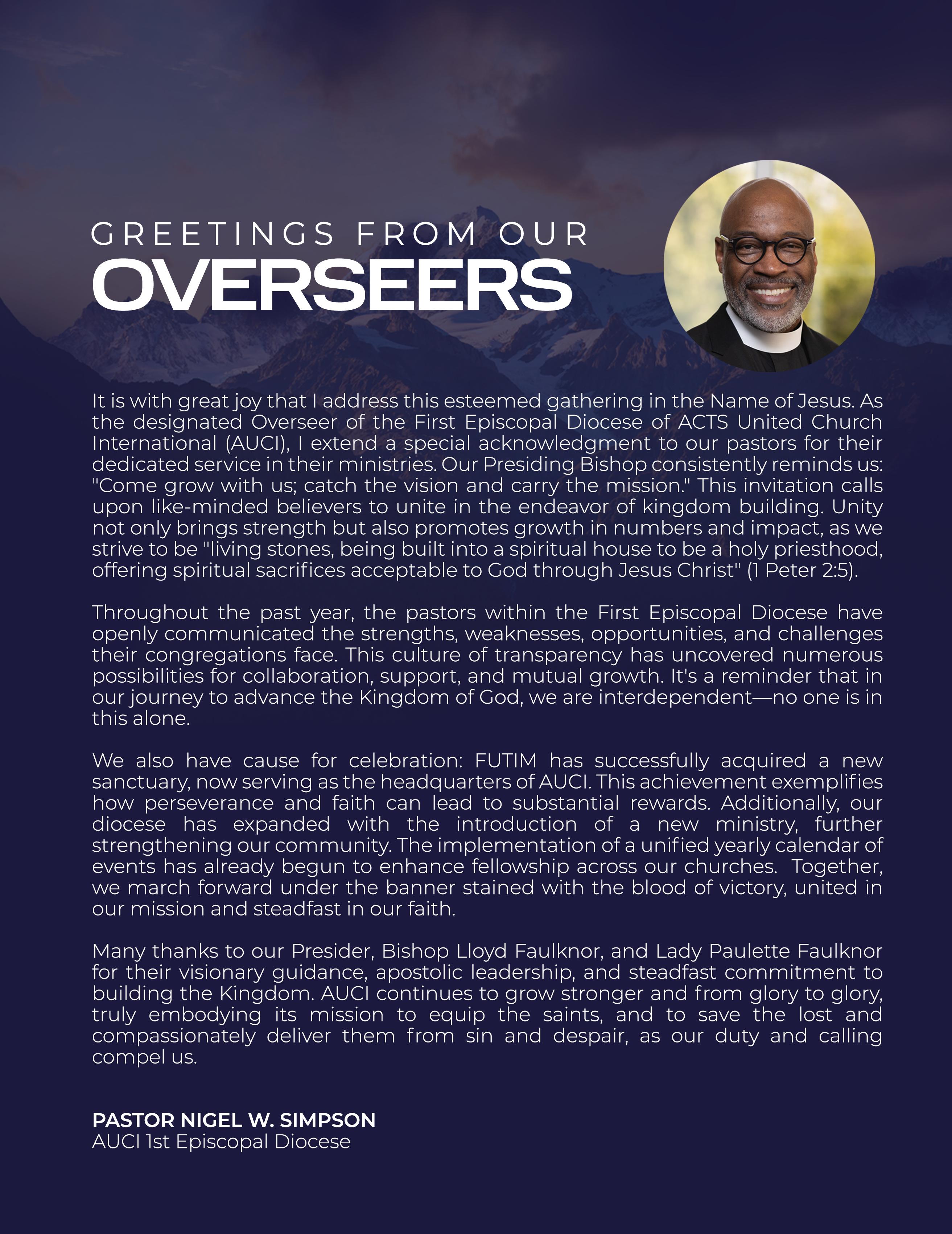 GREETINGS FROM OUR
OVERSEERS

It is with great joy that I address this esteemed gathering in the Name of Jesus. As the designated Overseer of the First Episcopal Diocese of ACTS United Church International (AUCI), I extend a special acknowledgment to our pastors for their dedicated service in their ministries. Our Presiding Bishop consistently reminds us: "Come grow with us; catch the vision and carry the mission." This invitation calls upon like-minded believers to unite in the endeavor of kingdom building. Unity not only brings strength but also promotes growth in numbers and impact, as we strive to be "living stones, being built into a spiritual house to be a holy priesthood, offering spiritual sacrifices acceptable to God through Jesus Christ" (1 Peter 2:5).

Throughout the past year, the pastors within the First Episcopal Diocese have openly communicated the strengths, weaknesses, opportunities, and challenges their congregations face. This culture of transparency has uncovered numerous possibilities for collaboration, support, and mutual growth. It's a reminder that in our journey to advance the Kingdom of God, we are interdependent—no one is in this alone.

We also have cause for celebration: FUTIM has successfully acquired a new sanctuary, now serving as the headquarters of AUCI. This achievement exemplifies how perseverance and faith can lead to substantial rewards. Additionally, our diocese has expanded with the introduction of a new ministry, further strengthening our community. The implementation of a unified yearly calendar of events has already begun to enhance fellowship across our churches. Together, we march forward under the banner stained with the blood of victory, united in our mission and steadfast in our faith.

Many thanks to our Presider, Bishop Lloyd Faulknor, and Lady Paulette Faulknor for their visionary guidance, apostolic leadership, and steadfast commitment to building the Kingdom. AUCI continues to grow stronger and from glory to glory, truly embodying its mission to equip the saints, and to save the lost and compassionately deliver them from sin and despair, as our duty and calling compel us.

PASTOR NIGEL W. SIMPSON
AUCI 1st Episcopal Diocese